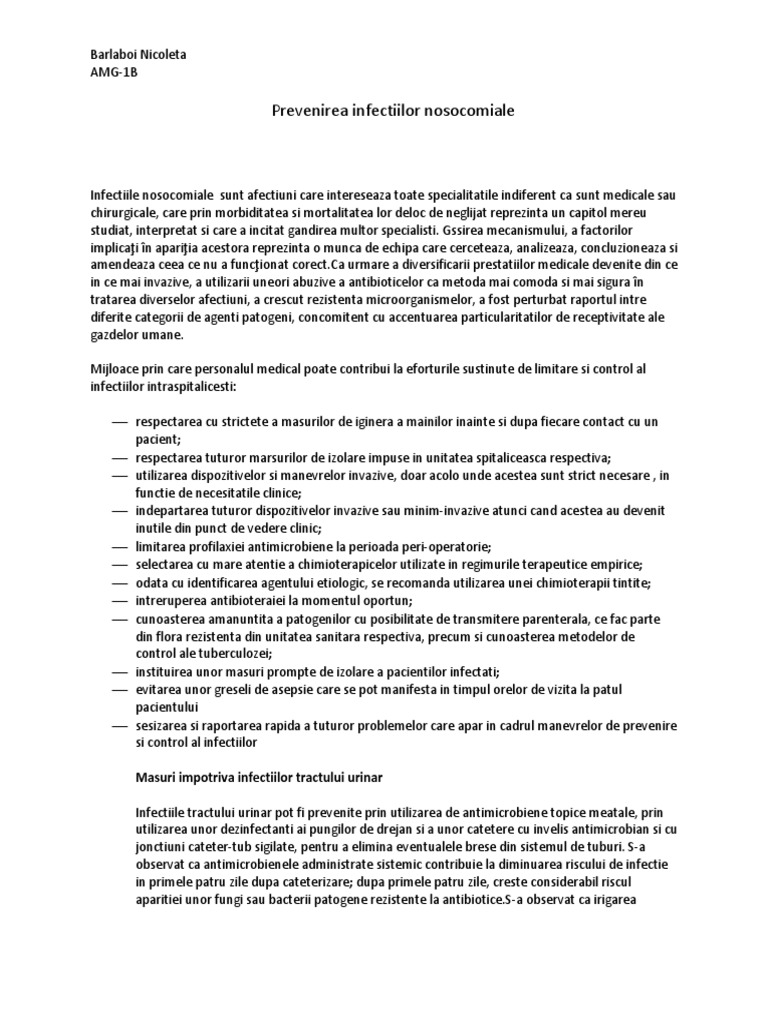 Barlaboi Nicoleta
AMG-1B

Prevenirea infectiilor nosocomiale

Infectiile nosocomiale sunt afectiuni care intereseaza toate specialitatile indiferent ca sunt medicale sau chirurgicale, care prin morbiditatea si mortalitatea lor deloc de neglijat reprezinta un capitol mereu studiat, interpretat si care a incitat gandirea multor specialisti. Gssirea mecanismului, a factorilor implicaţi în apariţia acestora reprezinta o munca de echipa care cerceteaza, analizeaza, concluzioneaza si amendeaza ceea ce nu a funcţionat corect.Ca urmare a diversificarii prestatiilor medicale devenite din ce in ce mai invazive, a utilizarii uneori abuzive a antibioticelor ca metoda mai comoda si mai sigura în tratarea diverselor afectiuni, a crescut rezistenta microorganismelor, a fost perturbat raportul intre diferite categorii de agenti patogeni, concomitent cu accentuarea particularitatilor de receptivitate ale gazdelor umane.

Mijloace prin care personalul medical poate contribui la eforturile sustinute de limitare si control al infectiilor intraspitalicesti:

— respectarea cu strictete a masurilor de iginera a mainilor inainte si dupa fiecare contact cu un pacient;
— respectarea tuturor marsurilor de izolare impuse in unitatea spitaliceasca respectiva;
— utilizarea dispozitivelor si manevrelor invazive, doar acolo unde acestea sunt strict necesare , in functie de necesitatile clinice;
— indepartarea tuturor dispozitivelor invazive sau minim-invazive atunci cand acestea au devenit inutile din punct de vedere clinic;
— limitarea profilaxiei antimicrobiene la perioada peri-operatorie;
— selectarea cu mare atentie a chimioterapicelor utilizate in regimurile terapeutice empirice;
— odata cu identificarea agentului etiologic, se recomanda utilizarea unei chimioterapii tintite;
— intreruperea antibioteraiei la momentul oportun;
— cunoasterea amanuntita a patogenilor cu posibilitate de transmitere parenterala, ce fac parte din flora rezistenta din unitatea sanitara respectiva, precum si cunoasterea metodelor de control ale tuberculozei;
— instituirea unor masuri prompte de izolare a pacientilor infectati;
— evitarea unor greseli de asepsie care se pot manifesta in timpul orelor de vizita la patul pacientului
— sesizarea si raportarea rapida a tuturor problemelor care apar in cadrul manevrelor de prevenire si control al infectiilor

Masuri impotriva infectiilor tractului urinar

Infectiile tractului urinar pot fi prevenite prin utilizarea de antimicrobiene topice meatale, prin utilizarea unor dezinfectanti ai pungilor de drejan si a unor catetere cu invelis antimicrobian si cu jonctiuni cateter-tub sigilate, pentru a elimina eventualele brese din sistemul de tuburi. S-a observat ca antimicrobienele administrate sistemic contribuie la diminuarea riscului de infectie in primele patru zile dupa cateterizare; dupa primele patru zile, creste considerabil riscul aparitiei unor fungi sau bacterii patogene rezistente la antibiotice.S-a observat ca irigarea